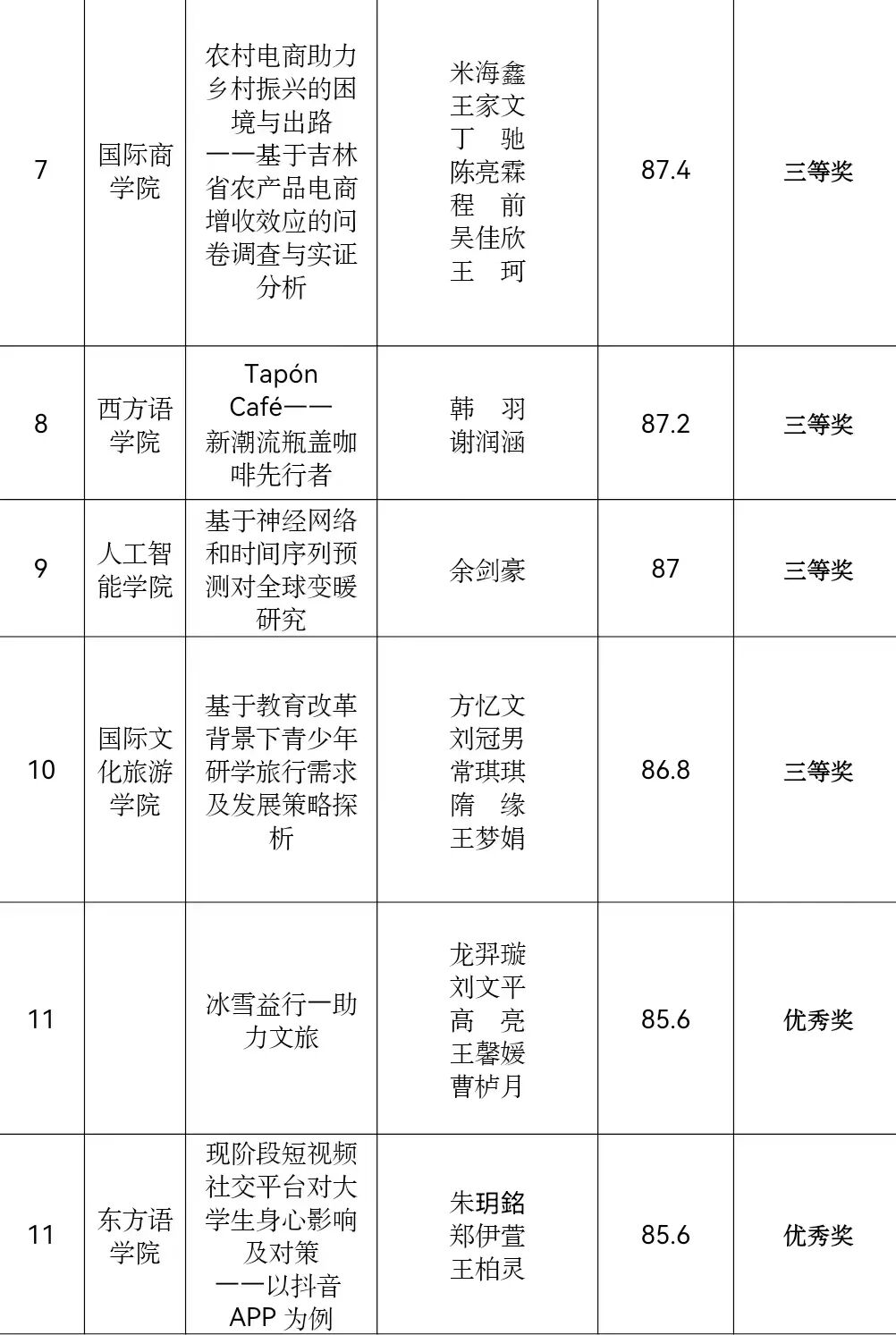 | 7 | 国际商学院 | 农村电商助力乡村振兴的困境与出路——基于吉林省农产品电商增收效应的问卷调查与实证分析 | 米海鑫 王家文 丁 驰 陈亮霖 程 前 吴佳欣 王 珂 | 87.4 | 三等奖 |
|---|---|---|---|---|---|
| 8 | 西方语学院 | Tapón Café——新潮流瓶盖咖啡先行者 | 韩 羽 谢润涵 | 87.2 | 三等奖 |
| 9 | 人工智能学院 | 基于神经网络和时间序列预测对全球变暖研究 | 余剑豪 | 87 | 三等奖 |
| 10 | 国际文化旅游学院 | 基于教育改革背景下青少年研学旅行需求及发展策略探析 | 方忆文 刘冠男 常琪琪 隋 缘 王梦娟 | 86.8 | 三等奖 |
| 11 |  | 冰雪益行一助力文旅 | 龙羿璇 刘文平 高 亮 王馨媛 曹栌月 | 85.6 | 优秀奖 |
| 11 | 东方语学院 | 现阶段短视频社交平台对大学生身心影响及对策——以抖音APP为例 | 朱玥銘 郑伊萱 王柏灵 | 85.6 | 优秀奖 |